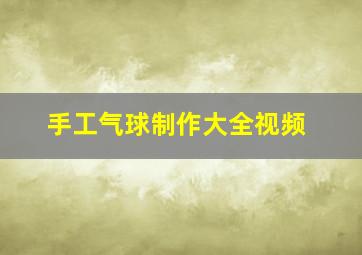 手工气球制作大全视频